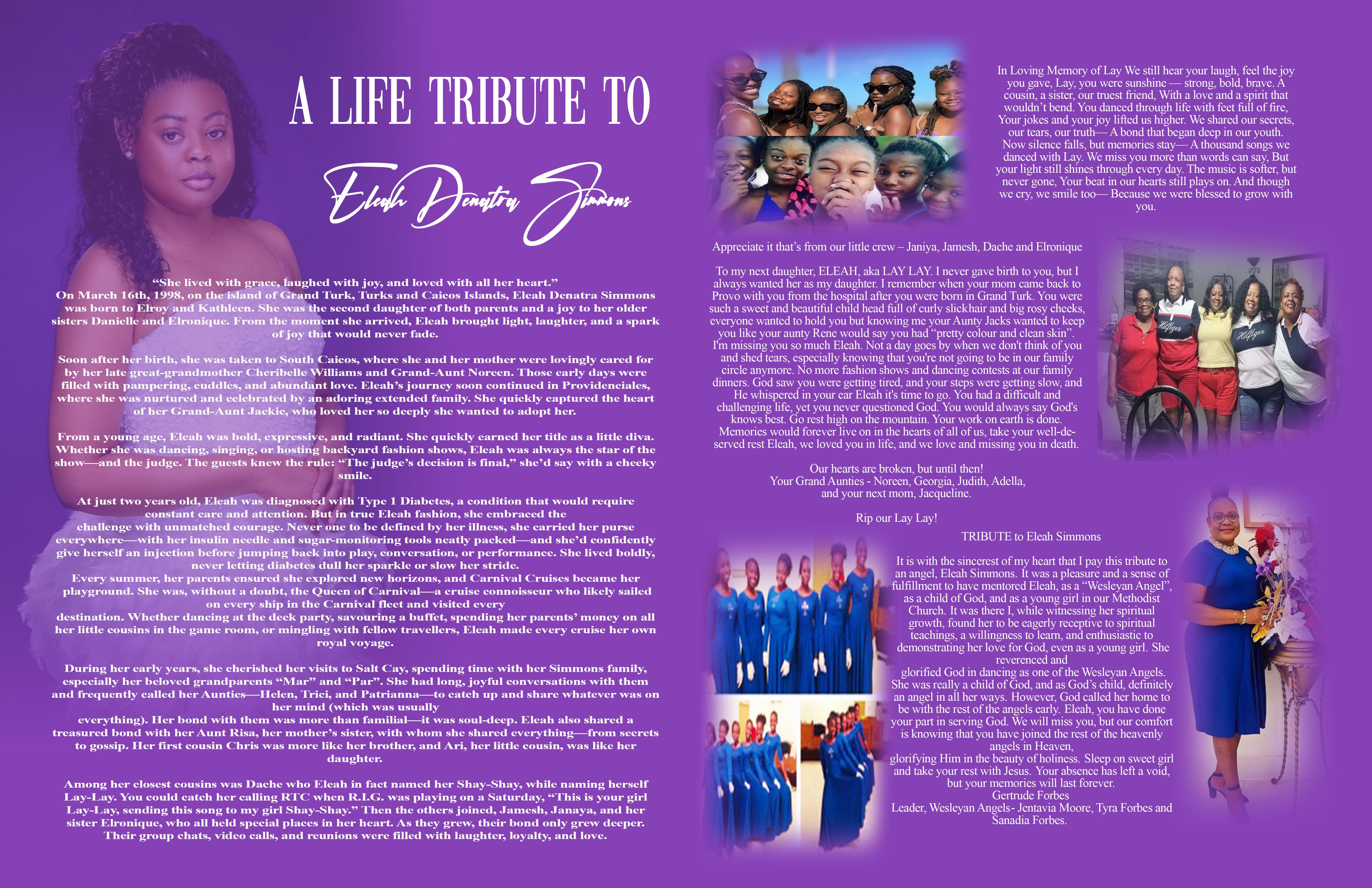 A LIFE TRIBUTE TO

Eleah Denatra Simmons

"She lived with grace, laughed with joy, and loved with all her heart."
On March 16th, 1998, on the island of Grand Turk, Turks and Caicos Islands, Eleah Denatra Simmons was born to Elroy and Kathleen. She was the second daughter of both parents and a joy to her older sisters Danielle and Elronique. From the moment she arrived, Eleah brought light, laughter, and a spark of joy that would never fade.

Soon after her birth, she was taken to South Caicos, where she and her mother were lovingly cared for by her late great-grandmother Cheribelle Williams and Grand-Aunt Noreen. Those early days were filled with pampering, cuddles, and abundant love. Eleah's journey soon continued in Providenciales, where she was nurtured and celebrated by an adoring extended family. She quickly captured the heart of her Grand-Aunt Jackie, who loved her so deeply she wanted to adopt her.

From a young age, Eleah was bold, expressive, and radiant. She quickly earned her title as a little diva. Whether she was dancing, singing, or hosting backyard fashion shows, Eleah was always the star of the show—and the judge. The guests knew the rule: "The judge's decision is final," she'd say with a cheeky smile.

At just two years old, Eleah was diagnosed with Type 1 Diabetes, a condition that would require constant care and attention. But in true Eleah fashion, she embraced the challenge with unmatched courage. Never one to be defined by her illness, she carried her purse everywhere—with her insulin needle and sugar-monitoring tools neatly packed—and she'd confidently give herself an injection before jumping back into play, conversation, or performance. She lived boldly, never letting diabetes dull her sparkle or slow her stride.
Every summer, her parents ensured she explored new horizons, and Carnival Cruises became her playground. She was, without a doubt, the Queen of Carnival—a cruise connoisseur who likely sailed on every ship in the Carnival fleet and visited every destination. Whether dancing at the deck party, savouring a buffet, spending her parents' money on all her little cousins in the game room, or mingling with fellow travellers, Eleah made every cruise her own royal voyage.

During her early years, she cherished her visits to Salt Cay, spending time with her Simmons family, especially her beloved grandparents "Mar" and "Par". She had long, joyful conversations with them and frequently called her Aunties—Helen, Trici, and Patrianna—to catch up and share whatever was on her mind (which was usually everything). Her bond with them was more than familial—it was soul-deep. Eleah also shared a treasured bond with her Aunt Risa, her mother's sister, with whom she shared everything—from secrets to gossip. Her first cousin Chris was more like her brother, and Ari, her little cousin, was like her daughter.

Among her closest cousins was Dache who Eleah in fact named her Shay-Shay, while naming herself Lay-Lay. You could catch her calling RTC when R.I.G. was playing on a Saturday, "This is your girl Lay-Lay, sending this song to my girl Shay-Shay." Then the others joined, Jamesh, Janaya, and her sister Elronique, who all held special places in her heart. As they grew, their bond only grew deeper. Their group chats, video calls, and reunions were filled with laughter, loyalty, and love.

In Loving Memory of Lay We still hear your laugh, feel the joy you gave, Lay, you were sunshine — strong, bold, brave. A cousin, a sister, our truest friend, With a love and a spirit that wouldn't bend. You danced through life with feet full of fire, Your jokes and your joy lifted us higher. We shared our secrets, our tears, our truth— A bond that began deep in our youth. Now silence falls, but memories stay— A thousand songs we danced with Lay. We miss you more than words can say, But your light still shines through every day. The music is softer, but never gone, Your beat in our hearts still plays on. And though we cry, we smile too— Because we were blessed to grow with you.

Appreciate it that's from our little crew – Janiya, Jamesh, Dache and Elronique

To my next daughter, ELEAH, aka LAY LAY. I never gave birth to you, but I always wanted her as my daughter. I remember when your mom came back to Provo with you from the hospital after you were born in Grand Turk. You were such a sweet and beautiful child head full of curly slickhair and big rosy cheeks, everyone wanted to hold you but knowing me your Aunty Jacks wanted to keep you like your aunty Rene would say you had "pretty colour and clean skin". I'm missing you so much Eleah. Not a day goes by when we don't think of you and shed tears, especially knowing that you're not going to be in our family circle anymore. No more fashion shows and dancing contests at our family dinners. God saw you were getting tired, and your steps were getting slow, and He whispered in your ear Eleah it's time to go. You had a difficult and challenging life, yet you never questioned God. You would always say God's knows best. Go rest high on the mountain. Your work on earth is done. Memories would forever live on in the hearts of all of us, take your well-deserved rest Eleah, we loved you in life, and we love and missing you in death.

Our hearts are broken, but until then!
Your Grand Aunties - Noreen, Georgia, Judith, Adella,
and your next mom, Jacqueline.

Rip our Lay Lay!

TRIBUTE to Eleah Simmons

It is with the sincerest of my heart that I pay this tribute to an angel, Eleah Simmons. It was a pleasure and a sense of fulfillment to have mentored Eleah, as a "Wesleyan Angel", as a child of God, and as a young girl in our Methodist Church. It was there I, while witnessing her spiritual growth, found her to be eagerly receptive to spiritual teachings, a willingness to learn, and enthusiastic to demonstrating her love for God, even as a young girl. She reverenced and glorified God in dancing as one of the Wesleyan Angels. She was really a child of God, and as God's child, definitely an angel in all her ways. However, God called her home to be with the rest of the angels early. Eleah, you have done your part in serving God. We will miss you, but our comfort is knowing that you have joined the rest of the heavenly angels in Heaven, glorifying Him in the beauty of holiness. Sleep on sweet girl and take your rest with Jesus. Your absence has left a void, but your memories will last forever.
Gertrude Forbes
Leader, Wesleyan Angels- Jentavia Moore, Tyra Forbes and Sanadia Forbes.